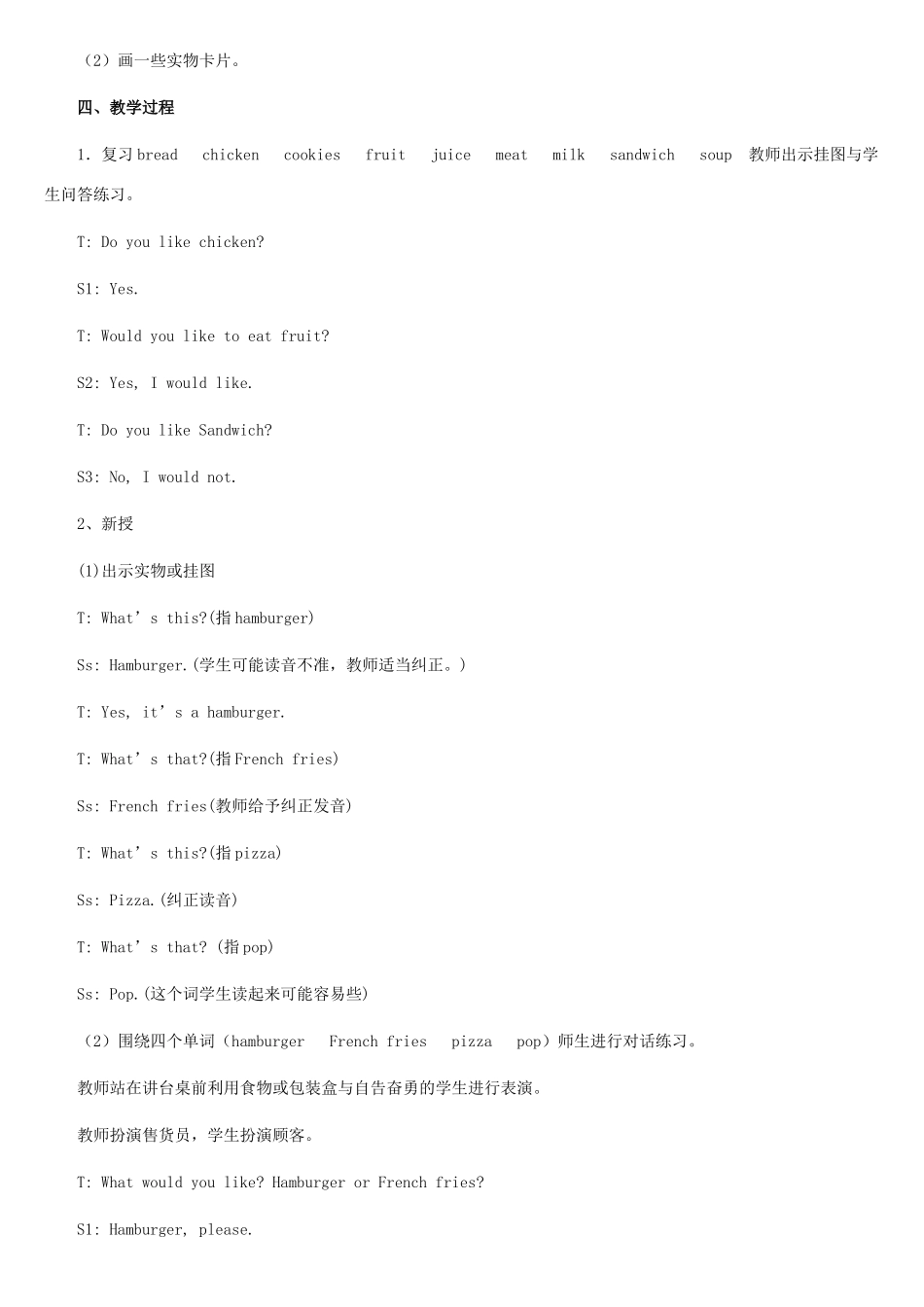 （2）画一些实物卡片。

四、教学过程

1. 复习 bread chicken cookies fruit juice meat milk sandwich soup 教师出示挂图与学生问答练习。

T: Do you like chicken?

S1: Yes.

T: Would you like to eat fruit?

S2: Yes, I would like.

T: Do you like Sandwich?

S3: No, I would not.

2、新授

(1)出示实物或挂图

T: What’s this?(指 hamburger)

Ss: Hamburger.(学生可能读音不准，教师适当纠正。)

T: Yes, it’s a hamburger.

T: What’s that?(指 French fries)

Ss: French fries(教师给予纠正发音)

T: What’s this?(指 pizza)

Ss: Pizza.(纠正读音)

T: What’s that? (指 pop)

Ss: Pop.(这个词学生读起来可能容易些)

（2）围绕四个单词（hamburger French fries pizza pop）师生进行对话练习。

教师站在讲台桌前利用食物或包装盒与自告奋勇的学生进行表演。

教师扮演售货员，学生扮演顾客。

T: What would you like? Hamburger or French fries?

S1: Hamburger, please.